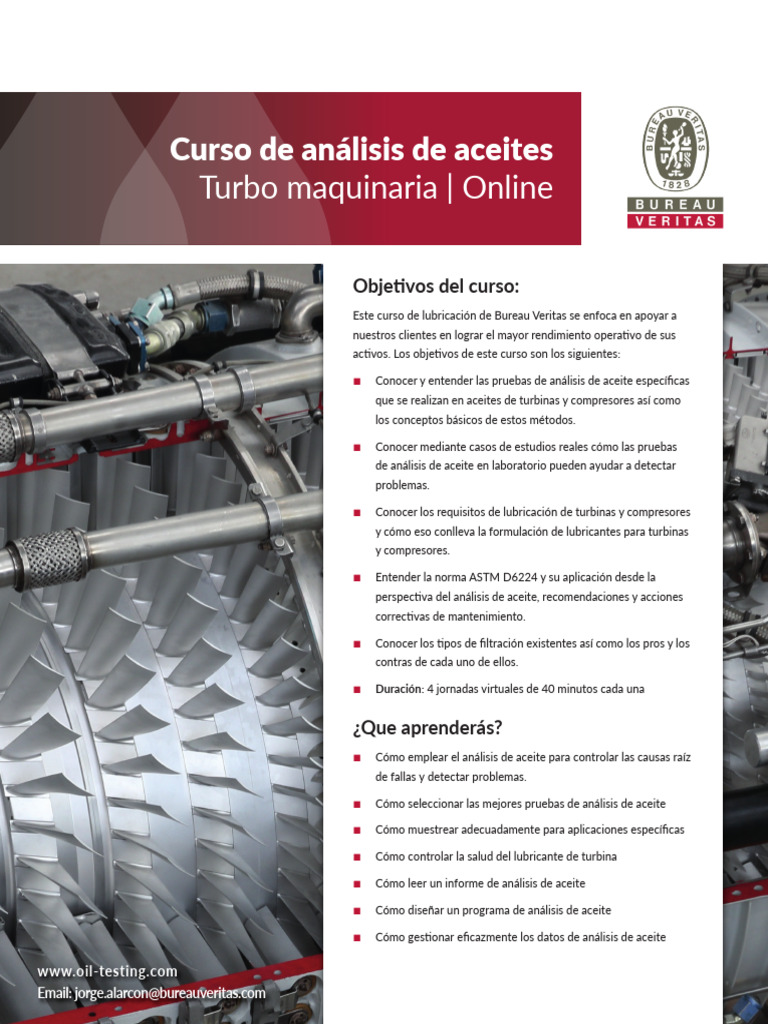 Curso de análisis de aceites
Turbo maquinaria | Online

BUREAU VERITAS
1828
BUREAU
VERITAS

Objetivos del curso:

Este curso de lubricación de Bureau Veritas se enfoca en apoyar a nuestros clientes en lograr el mayor rendimiento operativo de sus activos. Los objetivos de este curso son los siguientes:

■ Conocer y entender las pruebas de análisis de aceite específicas que se realizan en aceites de turbinas y compresores así como los conceptos básicos de estos métodos.

■ Conocer mediante casos de estudios reales cómo las pruebas de análisis de aceite en laboratorio pueden ayudar a detectar problemas.

■ Conocer los requisitos de lubricación de turbinas y compresores y cómo eso conlleva la formulación de lubricantes para turbinas y compresores.

■ Entender la norma ASTM D6224 y su aplicación desde la perspectiva del análisis de aceite, recomendaciones y acciones correctivas de mantenimiento.

■ Conocer los tipos de filtración existentes así como los pros y los contras de cada uno de ellos.

■ Duración: 4 jornadas virtuales de 40 minutos cada una

¿Que aprenderás?

■ Cómo emplear el análisis de aceite para controlar las causas raíz de fallas y detectar problemas.

■ Cómo seleccionar las mejores pruebas de análisis de aceite

■ Cómo muestrear adecuadamente para aplicaciones específicas

■ Cómo controlar la salud del lubricante de turbina

■ Cómo leer un informe de análisis de aceite

■ Cómo diseñar un programa de análisis de aceite

■ Cómo gestionar eficazmente los datos de análisis de aceite

www.oil-testing.com
Email: jorge.alarcon@bureauveritas.com